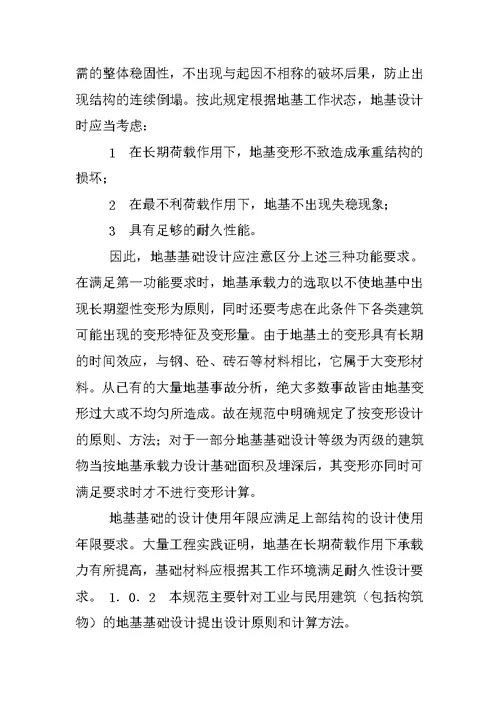 需的整体稳固性，不出现与起因不相称的破坏后果，防止出现结构的连续倒塌。按此规定根据地基工作状态，地基设计时应当考虑：

1 在长期荷载作用下，地基变形不致造成承重结构的损坏；

2 在最不利荷载作用下，地基不出现失稳现象；

3 具有足够的耐久性能。

因此，地基基础设计应注意区分上述三种功能要求。在满足第一功能要求时，地基承载力的选取以不使地基中出现长期塑性变形为原则，同时还要考虑在此条件下各类建筑可能出现的变形特征及变形量。由于地基土的变形具有长期的时间效应，与钢、砼、砖石等材料相比，它属于大变形材料。从已有的大量地基事故分析，绝大多数事故皆由地基变形过大或不均匀所造成。故在规范中明确规定了按变形设计的原则、方法；对于一部分地基基础设计等级为丙级的建筑物当按地基承载力设计基础面积及埋深后，其变形亦同时可满足要求时才不进行变形计算。

地基基础的设计使用年限应满足上部结构的设计使用年限要求。大量工程实践证明，地基在长期荷载作用下承载力有所提高，基础材料应根据其工作环境满足耐久性设计要求。 1．0．2 本规范主要针对工业与民用建筑（包括构筑物）的地基基础设计提出设计原则和计算方法。